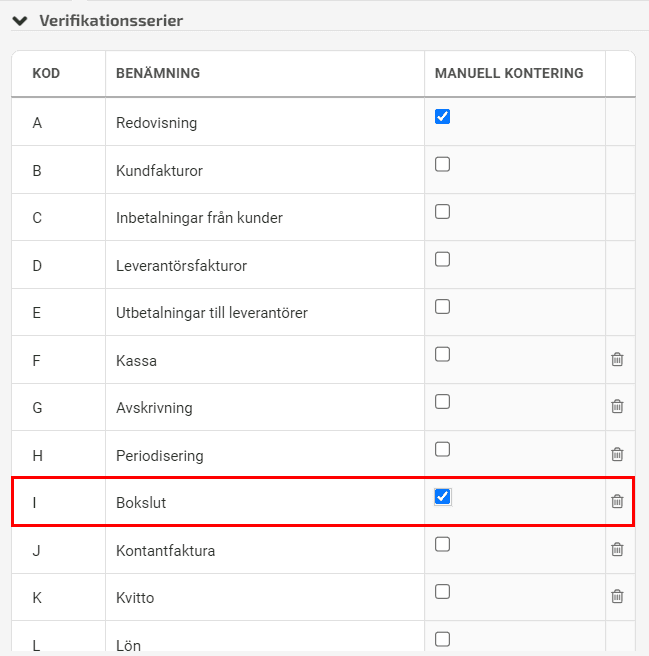 Verifikationsserier

| KOD | BENÄMNING | MANUELL KONTERING | |
|---|---|---|---|
| A | Redovisning | ☑ | |
| B | Kundfakturor | ☐ | |
| C | Inbetalningar från kunder | ☐ | |
| D | Leverantörsfakturor | ☐ | |
| E | Utbetalningar till leverantörer | ☐ | |
| F | Kassa | ☐ | |
| G | Avskrivning | ☐ | |
| H | Periodisering | ☐ | |
| I | Bokslut | ☑ | |
| J | Kontantfaktura | ☐ | |
| K | Kvitto | ☐ | |
| L | Lön | ☐ | |